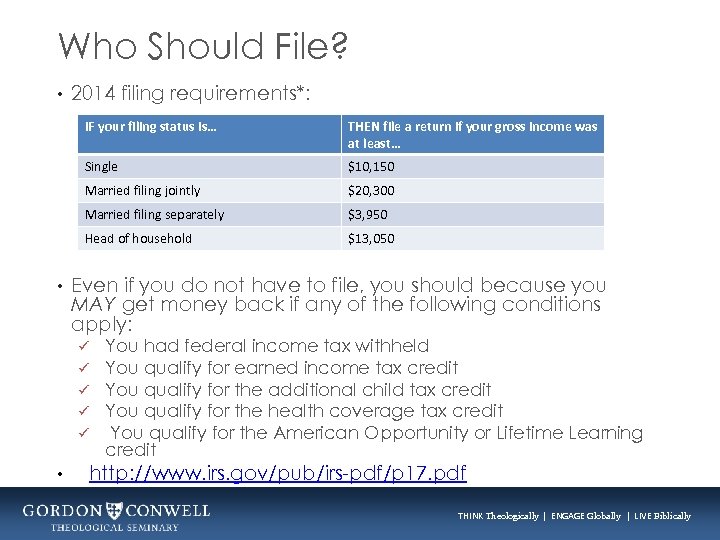 Who Should File?

• 2014 filing requirements*:

| IF your filing status is… | THEN file a return if your gross income was at least… |
|---|---|
| Single | \$10,150 |
| Married filing jointly | \$20,300 |
| Married filing separately | \$3,950 |
| Head of household | \$13,050 |

• Even if you do not have to file, you should because you MAY get money back if any of the following conditions apply:
✓ You had federal income tax withheld
✓ You qualify for earned income tax credit
✓ You qualify for the additional child tax credit
✓ You qualify for the health coverage tax credit
✓ You qualify for the American Opportunity or Lifetime Learning credit

• http://www.irs.gov/pub/irs-pdf/p17.pdf

GORDON CONWELL
THEOLOGICAL SEMINARY

THINK Theologically | ENGAGE Globally | LIVE Biblically